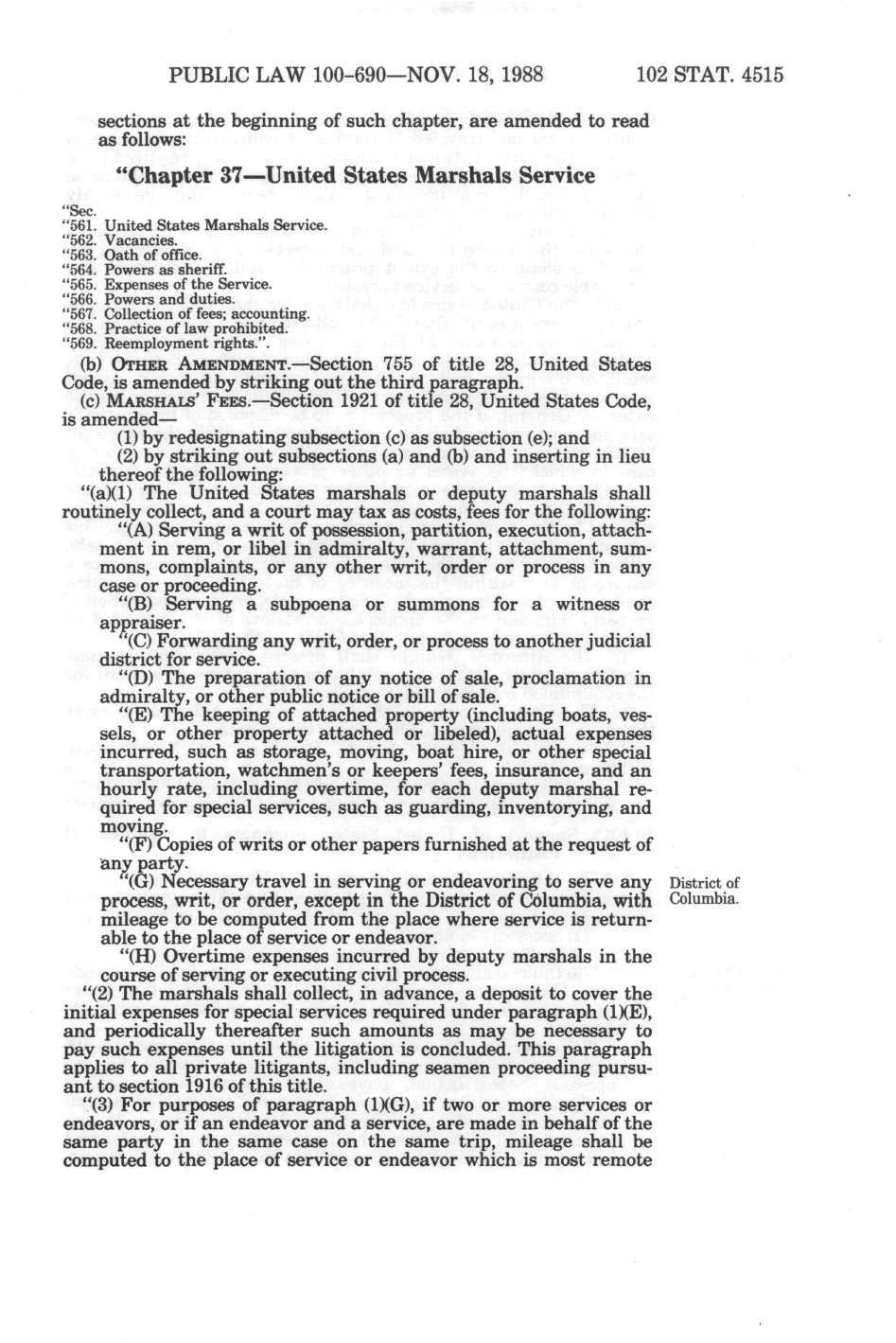 PUBLIC LAW 100-690—NOV. 18, 1988 102 STAT. 4515

sections at the beginning of such chapter, are amended to read as follows:

"Chapter 37—United States Marshals Service

"Sec.
"561. United States Marshals Service.
"562. Vacancies.
"563. Oath of office.
"564. Powers as sheriff.
"565. Expenses of the Service.
"566. Powers and duties.
"567. Collection of fees; accounting.
"568. Practice of law prohibited.
"569. Reemployment rights.".

(b) OTHER AMENDMENT.—Section 755 of title 28, United States Code, is amended by striking out the third paragraph.

(c) MARSHALS' FEES.—Section 1921 of title 28, United States Code, is amended—

(1) by redesignating subsection (c) as subsection (e); and

(2) by striking out subsections (a) and (b) and inserting in lieu thereof the following:

"(a)(1) The United States marshals or deputy marshals shall routinely collect, and a court may tax as costs, fees for the following:

"(A) Serving a writ of possession, partition, execution, attachment in rem, or libel in admiralty, warrant, attachment, summons, complaints, or any other writ, order or process in any case or proceeding.

"(B) Serving a subpoena or summons for a witness or appraiser.

"(C) Forwarding any writ, order, or process to another judicial district for service.

"(D) The preparation of any notice of sale, proclamation in admiralty, or other public notice or bill of sale.

"(E) The keeping of attached property (including boats, vessels, or other property attached or libeled), actual expenses incurred, such as storage, moving, boat hire, or other special transportation, watchmen's or keepers' fees, insurance, and an hourly rate, including overtime, for each deputy marshal required for special services, such as guarding, inventorying, and moving.

"(F) Copies of writs or other papers furnished at the request of any party.

"(G) Necessary travel in serving or endeavoring to serve any process, writ, or order, except in the District of Columbia, with mileage to be computed from the place where service is returnable to the place of service or endeavor.

District of Columbia.

"(H) Overtime expenses incurred by deputy marshals in the course of serving or executing civil process.

"(2) The marshals shall collect, in advance, a deposit to cover the initial expenses for special services required under paragraph (1)(E), and periodically thereafter such amounts as may be necessary to pay such expenses until the litigation is concluded. This paragraph applies to all private litigants, including seamen proceeding pursuant to section 1916 of this title.

"(3) For purposes of paragraph (1)(G), if two or more services or endeavors, or if an endeavor and a service, are made in behalf of the same party in the same case on the same trip, mileage shall be computed to the place of service or endeavor which is most remote